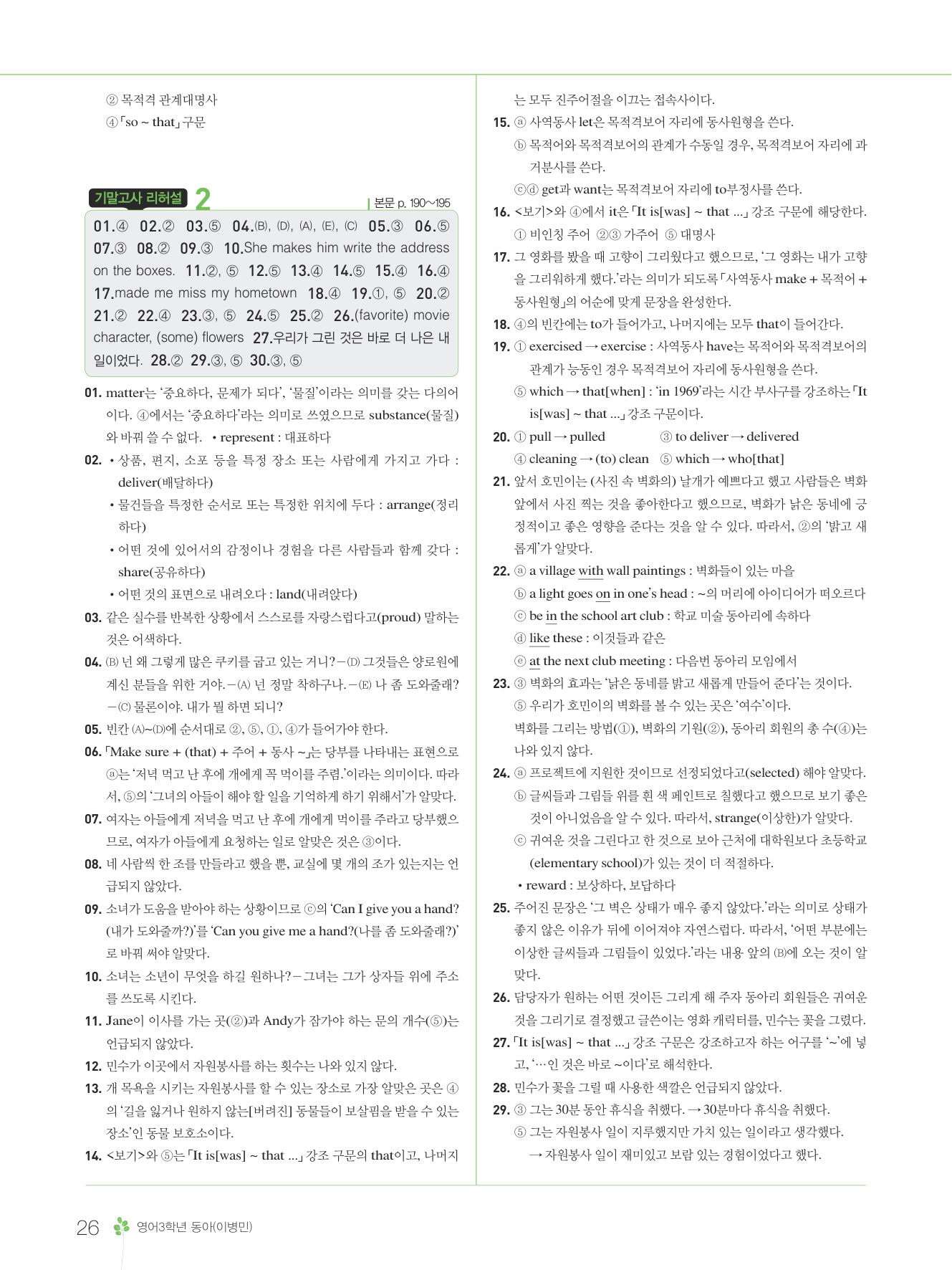 ② 목적격 관계대명사
④ 「so ~ that」 구문

기말고사 리허설 2
본문 p. 190~195

01.④ 02.② 03.⑤ 04.(B), (D), (A), (E), (C) 05.③ 06.⑤ 07.③ 08.② 09.③ 10.She makes him write the address on the boxes. 11.②, ⑤ 12.⑤ 13.④ 14.⑤ 15.④ 16.④ 17.made me miss my hometown 18.④ 19.①, ⑤ 20.② 21.② 22.④ 23.③, ⑤ 24.⑤ 25.② 26.(favorite) movie character, (some) flowers 27.우리가 그린 것은 바로 더 나은 내일이었다. 28.② 29.③, ⑤ 30.③, ⑤

01. matter는 '중요하다, 문제가 되다', '물질'이라는 의미를 갖는 다의어이다. ④에서는 '중요하다'라는 의미로 쓰였으므로 substance(물질)와 바꿔 쓸 수 없다. • represent : 대표하다

02. • 상품, 편지, 소포 등을 특정 장소 또는 사람에게 가지고 가다 : deliver(배달하다)
• 물건들을 특정한 순서로 또는 특정한 위치에 두다 : arrange(정리하다)
• 어떤 것에 있어서의 감정이나 경험을 다른 사람들과 함께 갖다 : share(공유하다)
• 어떤 것의 표면으로 내려오다 : land(내려앉다)

03. 같은 실수를 반복한 상황에서 스스로를 자랑스럽다고(proud) 말하는 것은 어색하다.

04. (B) 넌 왜 그렇게 많은 쿠키를 굽고 있는 거니? – (D) 그것들은 양로원에 계신 분들을 위한 거야. – (A) 넌 정말 착하구나. – (E) 나 좀 도와줄래? – (C) 물론이야. 내가 뭘 하면 되니?

05. 빈칸 (A)~(D)에 순서대로 ②, ⑤, ①, ④가 들어가야 한다.

06. 「Make sure + (that) + 주어 + 동사 ~」는 당부를 나타내는 표현으로 ⓐ는 '저녁 먹고 난 후에 개에게 꼭 먹이를 주렴.'이라는 의미이다. 따라서, ⑤의 '그녀의 아들이 해야 할 일을 기억하게 하기 위해서'가 알맞다.

07. 여자는 아들에게 저녁을 먹고 난 후에 개에게 먹이를 주라고 당부했으므로, 여자가 아들에게 요청하는 일로 알맞은 것은 ③이다.

08. 네 사람씩 한 조를 만들라고 했을 뿐, 교실에 몇 개의 조가 있는지는 언급되지 않았다.

09. 소녀가 도움을 받아야 하는 상황이므로 ⓒ의 'Can I give you a hand?(내가 도와줄까?)'를 'Can you give me a hand?(나를 좀 도와줄래?)'로 바꿔 써야 알맞다.

10. 소녀는 소년이 무엇을 하길 원하나? – 그녀는 그가 상자들 위에 주소를 쓰도록 시킨다.

11. Jane이 이사를 가는 곳(②)과 Andy가 잠가야 하는 문의 개수(⑤)는 언급되지 않았다.

12. 민수가 이곳에서 자원봉사를 하는 횟수는 나와 있지 않다.

13. 개 목욕을 시키는 자원봉사를 할 수 있는 장소로 가장 알맞은 곳은 ④의 '길을 잃거나 원하지 않는[버려진] 동물들이 보살핌을 받을 수 있는 장소'인 동물 보호소이다.

14. <보기>와 ⑤는 「It is[was] ~ that ...」 강조 구문의 that이고, 나머지는 모두 진주어절을 이끄는 접속사이다.

15. ⓐ 사역동사 let은 목적격보어 자리에 동사원형을 쓴다.
ⓑ 목적어와 목적격보어의 관계가 수동일 경우, 목적격보어 자리에 과거분사를 쓴다.
ⓒⓓ get과 want는 목적격보어 자리에 to부정사를 쓴다.

16. <보기>와 ④에서 it은 「It is[was] ~ that ...」 강조 구문에 해당한다.
① 비인칭 주어 ②③ 가주어 ⑤ 대명사

17. 그 영화를 봤을 때 고향이 그리웠다고 했으므로, '그 영화는 내가 고향을 그리워하게 했다.'라는 의미가 되도록 「사역동사 make + 목적어 + 동사원형」의 어순에 맞게 문장을 완성한다.

18. ④의 빈칸에는 to가 들어가고, 나머지에는 모두 that이 들어간다.

19. ① exercised → exercise : 사역동사 have는 목적어와 목적격보어의 관계가 능동인 경우 목적격보어 자리에 동사원형을 쓴다.
⑤ which → that[when] : 'in 1969'라는 시간 부사구를 강조하는 「It is[was] ~ that ...」 강조 구문이다.

20. ① pull → pulled ③ to deliver → delivered
④ cleaning → (to) clean ⑤ which → who[that]

21. 앞서 호민이는 (사진 속 벽화의) 날개가 예쁘다고 했고 사람들은 벽화 앞에서 사진 찍는 것을 좋아한다고 했으므로, 벽화가 낡은 동네에 긍정적이고 좋은 영향을 준다는 것을 알 수 있다. 따라서, ②의 '밝고 새롭게'가 알맞다.

22. ⓐ a village with wall paintings : 벽화들이 있는 마을
ⓑ a light goes on in one's head : ~의 머리에 아이디어가 떠오르다
ⓒ be in the school art club : 학교 미술 동아리에 속하다
ⓓ like these : 이것들과 같은
ⓔ at the next club meeting : 다음번 동아리 모임에서

23. ③ 벽화의 효과는 '낡은 동네를 밝고 새롭게 만들어 준다'는 것이다.
⑤ 우리가 호민이의 벽화를 볼 수 있는 곳은 '여수'이다.
벽화를 그리는 방법(①), 벽화의 기원(②), 동아리 회원의 총 수(④)는 나와 있지 않다.

24. ⓐ 프로젝트에 지원한 것이므로 선정되었다고(selected) 해야 알맞다.
ⓑ 글씨들과 그림들 위를 흰 색 페인트로 칠했다고 했으므로 보기 좋은 것이 아니었음을 알 수 있다. 따라서, strange(이상한)가 알맞다.
ⓒ 귀여운 것을 그린다고 한 것으로 보아 근처에 대학원보다 초등학교(elementary school)가 있는 것이 더 적절하다.
• reward : 보상하다, 보답하다

25. 주어진 문장은 '그 벽은 상태가 매우 좋지 않았다.'라는 의미로 상태가 좋지 않은 이유가 뒤에 이어져야 자연스럽다. 따라서, '어떤 부분에는 이상한 글씨들과 그림들이 있었다.'라는 내용 앞의 (B)에 오는 것이 알맞다.

26. 담당자가 원하는 어떤 것이든 그리게 해 주자 동아리 회원들은 귀여운 것을 그리기로 결정했고 글쓴이는 영화 캐릭터를, 민수는 꽃을 그렸다.

27. 「It is[was] ~ that ...」 강조 구문은 강조하고자 하는 어구를 '~'에 넣고, '…인 것은 바로 ~이다'로 해석한다.

28. 민수가 꽃을 그릴 때 사용한 색깔은 언급되지 않았다.

29. ③ 그는 30분 동안 휴식을 취했다. → 30분마다 휴식을 취했다.
⑤ 그는 자원봉사 일이 지루했지만 가치 있는 일이라고 생각했다.
→ 자원봉사 일이 재미있고 보람 있는 경험이었다고 했다.

26 영어3학년 동아(이병민)